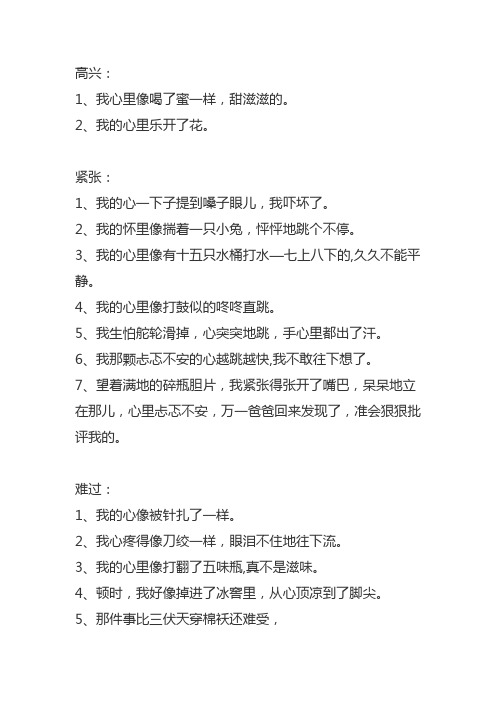 高兴：

1、我心里像喝了蜜一样，甜滋滋的。

2、我的心里乐开了花。

紧张：

1、我的心一下子提到嗓子眼儿，我吓坏了。

2、我的怀里像揣着一只小兔，怦怦地跳个不停。

3、我的心里像有十五只水桶打水—七上八下的,久久不能平静。

4、我的心里像打鼓似的咚咚直跳。

5、我生怕舵轮滑掉，心突突地跳，手心里都出了汗。

6、我那颗忐忑不安的心越跳越快,我不敢往下想了。

7、望着满地的碎瓶胆片，我紧张得张开了嘴巴，呆呆地立在那儿，心里忐忑不安，万一爸爸回来发现了，准会狠狠批评我的。

难过：

1、我的心像被针扎了一样。

2、我心疼得像刀绞一样，眼泪不住地往下流。

3、我的心里像打翻了五味瓶,真不是滋味。

4、顿时，我好像掉进了冰窖里，从心顶凉到了脚尖。

5、那件事比三伏天穿棉袄还难受，